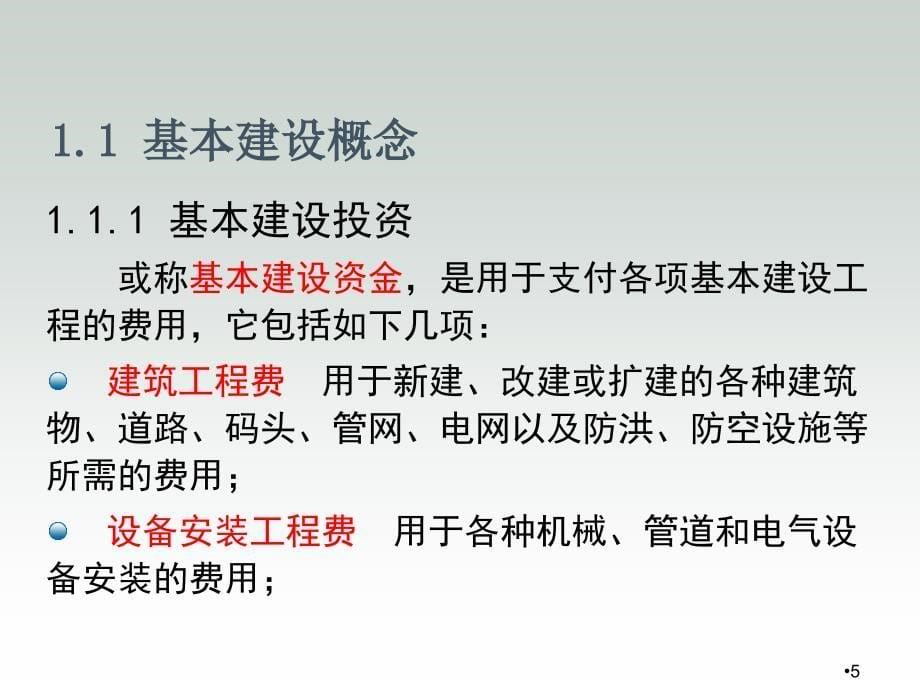 1.1 基本建设概念

1.1.1 基本建设投资

或称基本建设资金，是用于支付各项基本建设工程的费用，它包括如下几项：

建筑工程费　用于新建、改建或扩建的各种建筑物、道路、码头、管网、电网以及防洪、防空设施等所需的费用；

设备安装工程费　用于各种机械、管道和电气设备安装的费用；

•5